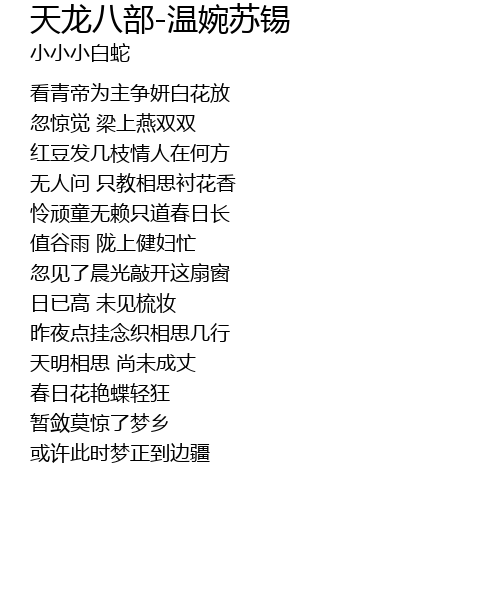 天龙八部-温婉苏锡
小小小白蛇

看青帝为主争妍白花放
忽惊觉 梁上燕双双
红豆发几枝情人在何方
无人问 只教相思衬花香
怜顽童无赖只道春日长
值谷雨 陇上健妇忙
忽见了晨光敲开这扇窗
日已高 未见梳妆
昨夜点挂念织相思几行
天明相思 尚未成丈
春日花艳蝶轻狂
暂敛莫惊了梦乡
或许此时梦正到边疆